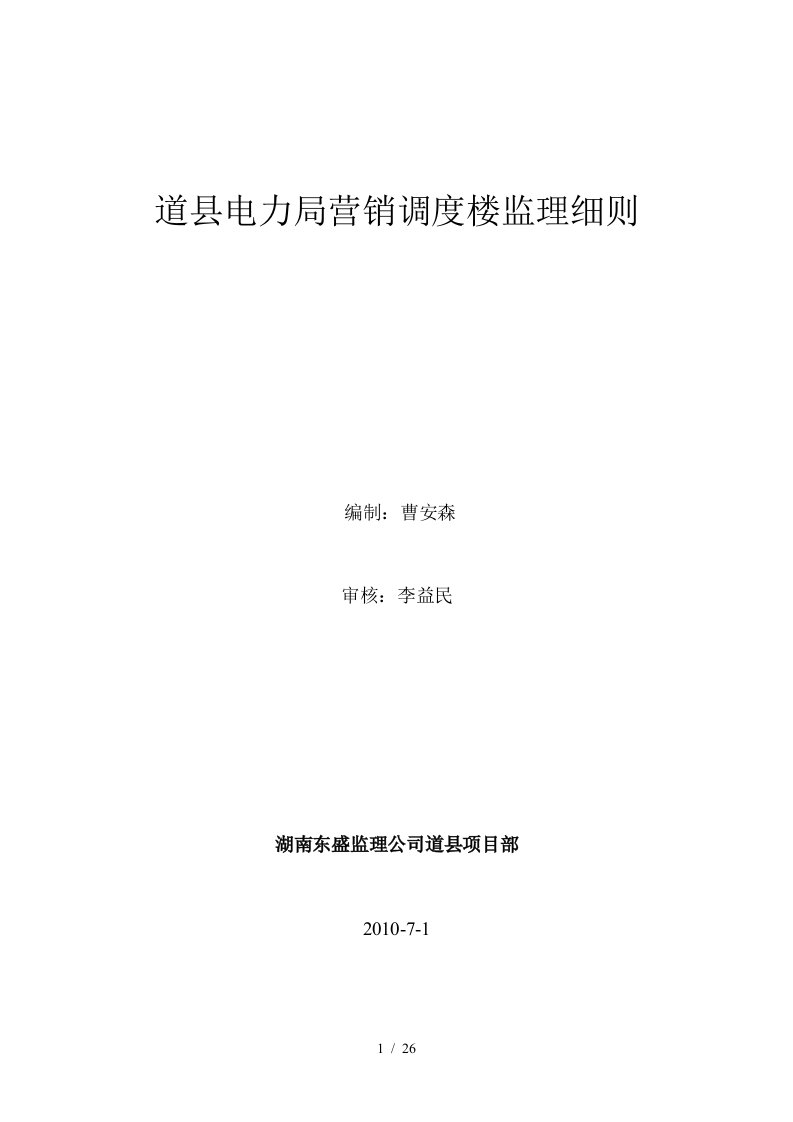 道县电力局营销调度楼监理细则

编制：曹安森

审核：李益民

湖南东盛监理公司道县项目部

2010-7-1

1 / 26